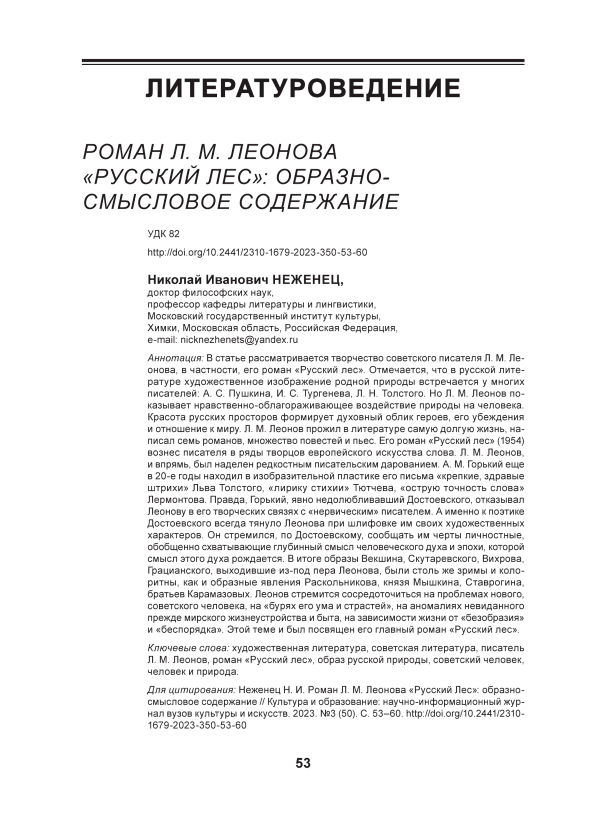 ЛИТЕРАТУРОВЕДЕНИЕ

РОМАН Л. М. ЛЕОНОВА «РУССКИЙ ЛЕС»: ОБРАЗНО-СМЫСЛОВОЕ СОДЕРЖАНИЕ

УДК 82

http://doi.org/10.2441/2310-1679-2023-350-53-60

Николай Иванович НЕЖЕНЕЦ,
доктор философских наук,
профессор кафедры литературы и лингвистики,
Московский государственный институт культуры,
Химки, Московская область, Российская Федерация,
e-mail: nicknezhenets@yandex.ru

Аннотация: В статье рассматривается творчество советского писателя Л. М. Леонова, в частности, его роман «Русский лес». Отмечается, что в русской литературе художественное изображение родной природы встречается у многих писателей: А. С. Пушкина, И. С. Тургенева, Л. Н. Толстого. Но Л. М. Леонов показывает нравственно-облагораживающее воздействие природы на человека. Красота русских просторов формирует духовный облик героев, его убеждения и отношение к миру. Л. М. Леонов прожил в литературе самую долгую жизнь, написал семь романов, множество повестей и пьес. Его роман «Русский лес» (1954) вознес писателя в ряды творцов европейского искусства слова. Л. М. Леонов, и впрямь, был наделен редкостным писательским дарованием. А. М. Горький еще в 20-е годы находил в изобразительной пластике его письма «крепкие, здравые штрихи» Льва Толстого, «лирику стихии» Тютчева, «острую точность слова» Лермонтова. Правда, Горький, явно недолюбливавший Достоевского, отказывал Леонову в его творческих связях с «нервическим» писателем. А именно к поэтике Достоевского всегда тянуло Леонова при шлифовке им своих художественных характеров. Он стремился, по Достоевскому, сообщать им черты личностные, обобщенно схватывающие глубинный смысл человеческого духа и эпохи, которой смысл этого духа рождается. В итоге образы Векшина, Скутаревского, Вихрова, Грацианского, выходившие из-под пера Леонова, были столь же зримы и колоритны, как и образные явления Раскольникова, князя Мышкина, Ставрогина, братьев Карамазовых. Леонов стремится сосредоточиться на проблемах нового, советского человека, на «бурях его ума и страстей», на аномалиях невиданного прежде мирского жизнеустройства и быта, на зависимости жизни от «безобразия» и «беспорядка». Этой теме и был посвящен его главный роман «Русский лес».

Ключевые слова: художественная литература, советская литература, писатель Л. М. Леонов, роман «Русский лес», образ русской природы, советский человек, человек и природа.

Для цитирования: Неженец Н. И. Роман Л. М. Леонова «Русский Лес»: образно-смысловое содержание // Культура и образование: научно-информационный журнал вузов культуры и искусств. 2023. №3 (50). С. 53–60. http://doi.org/10.2441/2310-1679-2023-350-53-60

53